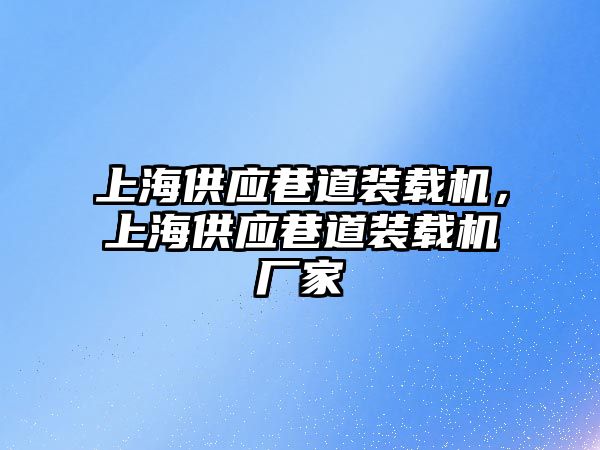 上海供应巷道装载机，上海供应巷道装载机厂家